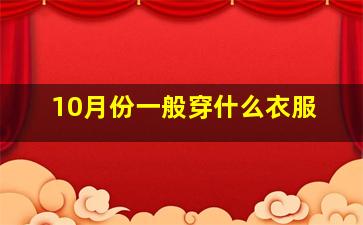 10月份一般穿什么衣服